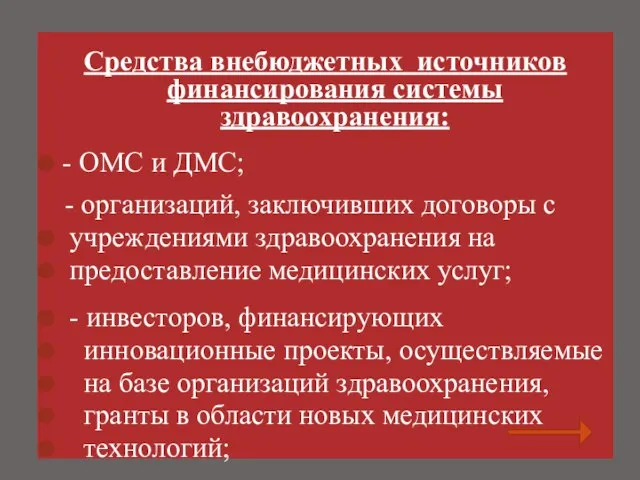 Средства внебюджетных источников финансирования системы здравоохранения:

- ОМС и ДМС;

- организаций, заключивших договоры с учреждениями здравоохранения на предоставление медицинских услуг;

- инвесторов, финансирующих инновационные проекты, осуществляемые на базе организаций здравоохранения, гранты в области новых медицинских технологий;